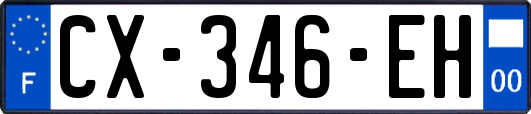 F
CX-346-EH
00